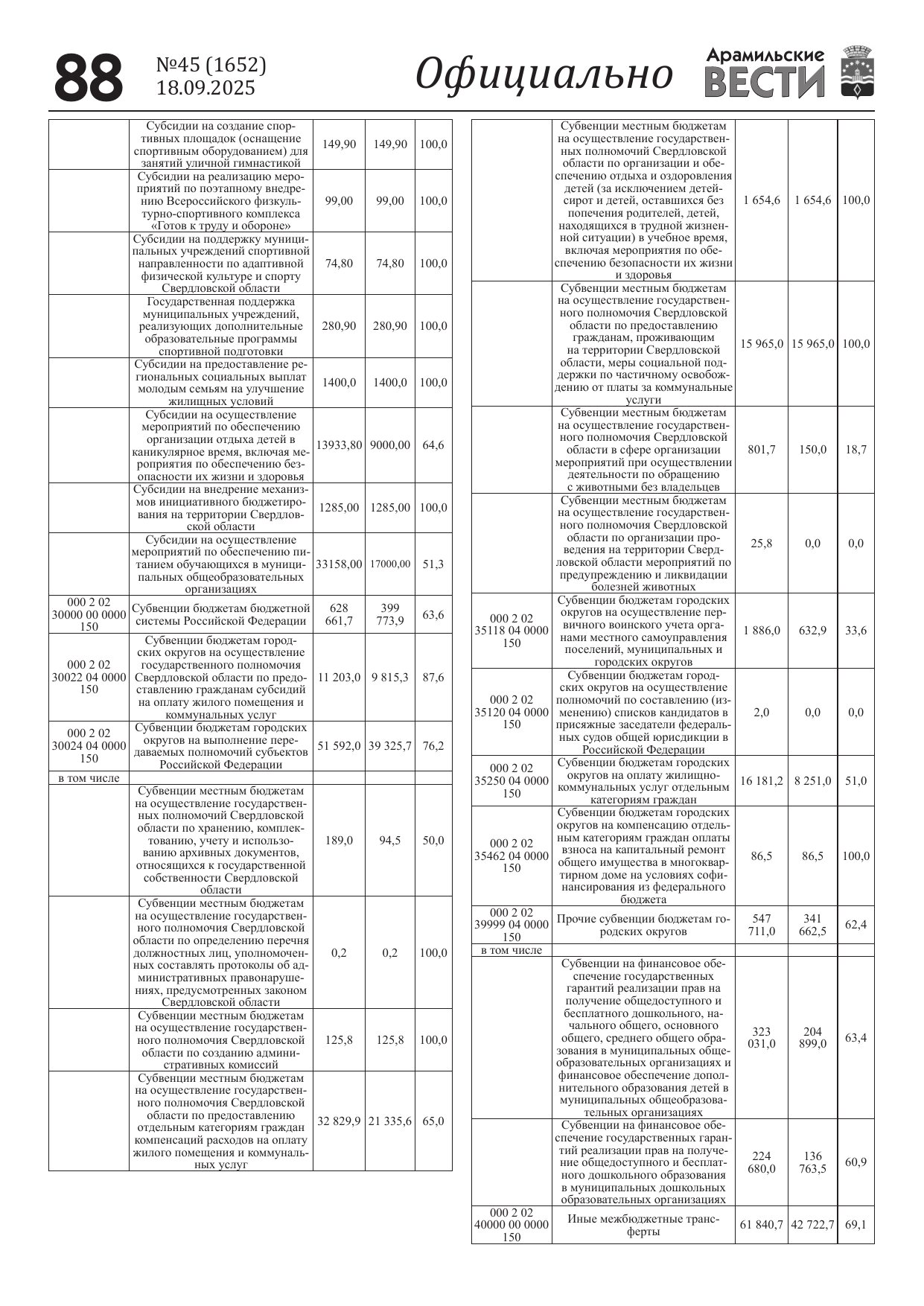 88 №45 (1652) 18.09.2025

Официально

Арамильские ВЕСТИ

| | | | | |
|---|---|---|---|---|
| | Субсидии на создание спортивных площадок (оснащение спортивным оборудованием) для занятий уличной гимнастикой | 149,90 | 149,90 | 100,0 |
| | Субсидии на реализацию мероприятий по поэтапному внедрению Всероссийского физкультурно-спортивного комплекса «Готов к труду и обороне» | 99,00 | 99,00 | 100,0 |
| | Субсидии на поддержку муниципальных учреждений спортивной направленности по адаптивной физической культуре и спорту Свердловской области | 74,80 | 74,80 | 100,0 |
| | Государственная поддержка муниципальных учреждений, реализующих дополнительные образовательные программы спортивной подготовки | 280,90 | 280,90 | 100,0 |
| | Субсидии на предоставление региональных социальных выплат молодым семьям на улучшение жилищных условий | 1400,0 | 1400,0 | 100,0 |
| | Субсидии на осуществление мероприятий по обеспечению организации отдыха детей в каникулярное время, включая мероприятия по обеспечению безопасности их жизни и здоровья | 13933,80 | 9000,00 | 64,6 |
| | Субсидии на внедрение механизмов инициативного бюджетирования на территории Свердловской области | 1285,00 | 1285,00 | 100,0 |
| | Субсидии на осуществление мероприятий по обеспечению питанием обучающихся в муниципальных общеобразовательных организациях | 33158,00 | 17000,00 | 51,3 |
| 000 2 02 30000 00 0000 150 | Субвенции бюджетам бюджетной системы Российской Федерации | 628 661,7 | 399 773,9 | 63,6 |
| 000 2 02 30022 04 0000 150 | Субвенции бюджетам городских округов на осуществление государственного полномочия Свердловской области по предоставлению гражданам субсидий на оплату жилого помещения и коммунальных услуг | 11 203,0 | 9 815,3 | 87,6 |
| 000 2 02 30024 04 0000 150 | Субвенции бюджетам городских округов на выполнение передаваемых полномочий субъектов Российской Федерации | 51 592,0 | 39 325,7 | 76,2 |
| в том числе | | | | |
| | Субвенции местным бюджетам на осуществление государственных полномочий Свердловской области по хранению, комплектованию, учету и использованию архивных документов, относящихся к государственной собственности Свердловской области | 189,0 | 94,5 | 50,0 |
| | Субвенции местным бюджетам на осуществление государственного полномочия Свердловской области по определению перечня должностных лиц, уполномоченных составлять протоколы об административных правонарушениях, предусмотренных законом Свердловской области | 0,2 | 0,2 | 100,0 |
| | Субвенции местным бюджетам на осуществление государственного полномочия Свердловской области по созданию административных комиссий | 125,8 | 125,8 | 100,0 |
| | Субвенции местным бюджетам на осуществление государственного полномочия Свердловской области по предоставлению отдельным категориям граждан компенсаций расходов на оплату жилого помещения и коммунальных услуг | 32 829,9 | 21 335,6 | 65,0 |

| | | | | |
|---|---|---|---|---|
| | Субвенции местным бюджетам на осуществление государственных полномочий Свердловской области по организации и обеспечению отдыха и оздоровления детей (за исключением детей-сирот и детей, оставшихся без попечения родителей, детей, находящихся в трудной жизненной ситуации) в учебное время, включая мероприятия по обеспечению безопасности их жизни и здоровья | 1 654,6 | 1 654,6 | 100,0 |
| | Субвенции местным бюджетам на осуществление государственного полномочия Свердловской области по предоставлению гражданам, проживающим на территории Свердловской области, меры социальной поддержки по частичному освобождению от платы за коммунальные услуги | 15 965,0 | 15 965,0 | 100,0 |
| | Субвенции местным бюджетам на осуществление государственного полномочия Свердловской области в сфере организации мероприятий при осуществлении деятельности по обращению с животными без владельцев | 801,7 | 150,0 | 18,7 |
| | Субвенции местным бюджетам на осуществление государственного полномочия Свердловской области по организации проведения на территории Свердловской области мероприятий по предупреждению и ликвидации болезней животных | 25,8 | 0,0 | 0,0 |
| 000 2 02 35118 04 0000 150 | Субвенции бюджетам городских округов на осуществление первичного воинского учета органами местного самоуправления поселений, муниципальных и городских округов | 1 886,0 | 632,9 | 33,6 |
| 000 2 02 35120 04 0000 150 | Субвенции бюджетам городских округов на осуществление полномочий по составлению (изменению) списков кандидатов в присяжные заседатели федеральных судов общей юрисдикции в Российской Федерации | 2,0 | 0,0 | 0,0 |
| 000 2 02 35250 04 0000 150 | Субвенции бюджетам городских округов на оплату жилищно-коммунальных услуг отдельным категориям граждан | 16 181,2 | 8 251,0 | 51,0 |
| 000 2 02 35462 04 0000 150 | Субвенции бюджетам городских округов на компенсацию отдельным категориям граждан оплаты взноса на капитальный ремонт общего имущества в многоквартирном доме на условиях софинансирования из федерального бюджета | 86,5 | 86,5 | 100,0 |
| 000 2 02 39999 04 0000 150 | Прочие субвенции бюджетам городских округов | 547 711,0 | 341 662,5 | 62,4 |
| в том числе | | | | |
| | Субвенции на финансовое обеспечение государственных гарантий реализации прав на получение общедоступного и бесплатного дошкольного, начального общего, основного общего, среднего общего образования в муниципальных общеобразовательных организациях и финансовое обеспечение дополнительного образования детей в муниципальных общеобразовательных организациях | 323 031,0 | 204 899,0 | 63,4 |
| | Субвенции на финансовое обеспечение государственных гарантий реализации прав на получение общедоступного и бесплатного дошкольного образования в муниципальных дошкольных образовательных организациях | 224 680,0 | 136 763,5 | 60,9 |
| 000 2 02 40000 00 0000 150 | Иные межбюджетные трансферты | 61 840,7 | 42 722,7 | 69,1 |